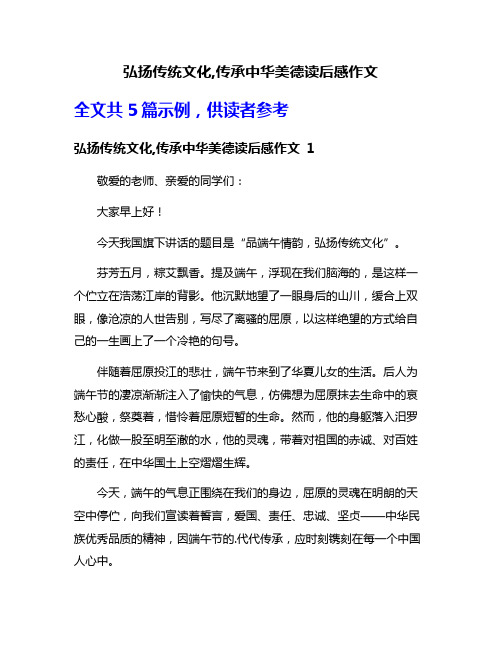 弘扬传统文化,传承中华美德读后感作文

全文共 5 篇示例，供读者参考

弘扬传统文化,传承中华美德读后感作文 1

敬爱的老师、亲爱的同学们：

大家早上好！

今天我国旗下讲话的题目是“品端午情韵，弘扬传统文化”。

芬芳五月，粽艾飘香。提及端午，浮现在我们脑海的，是这样一个伫立在浩荡江岸的背影。他沉默地望了一眼身后的山川，缓合上双眼，像沧凉的人世告别，写尽了离骚的屈原，以这样绝望的方式给自己的一生画上了一个冷艳的句号。

伴随着屈原投江的悲壮，端午节来到了华夏儿女的生活。后人为端午节的凄凉渐渐注入了愉快的气息，仿佛想为屈原抹去生命中的哀愁心酸，祭奠着，惜怜着屈原短暂的生命。然而，他的身躯落入汨罗江，化做一股至明至澈的水，他的灵魂，带着对祖国的赤诚、对百姓的责任，在中华国土上空熠熠生辉。

今天，端午的气息正围绕在我们的身边，屈原的灵魂在明朗的天空中停伫，向我们宣读着誓言，爱国、责任、忠诚、坚贞——中华民族优秀品质的精神，因端午节的.代代传承，应时刻镌刻在每一个中国人心中。